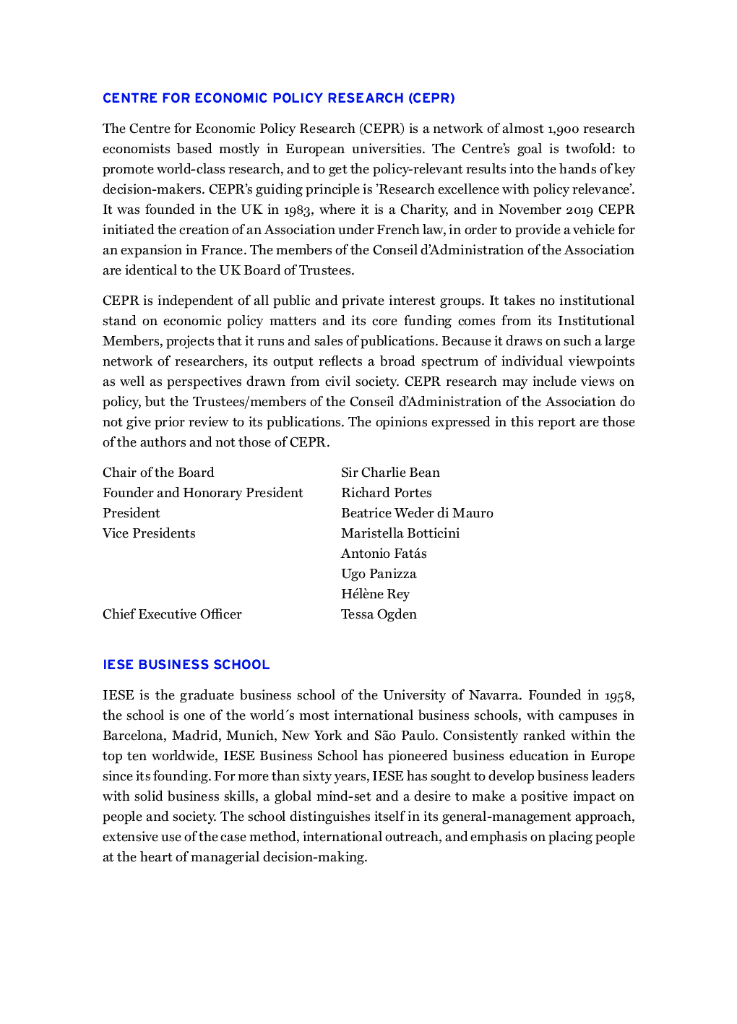 CENTRE FOR ECONOMIC POLICY RESEARCH (CEPR)

The Centre for Economic Policy Research (CEPR) is a network of almost 1,900 research economists based mostly in European universities. The Centre's goal is twofold: to promote world-class research, and to get the policy-relevant results into the hands of key decision-makers. CEPR's guiding principle is 'Research excellence with policy relevance'. It was founded in the UK in 1983, where it is a Charity, and in November 2019 CEPR initiated the creation of an Association under French law, in order to provide a vehicle for an expansion in France. The members of the Conseil d'Administration of the Association are identical to the UK Board of Trustees.

CEPR is independent of all public and private interest groups. It takes no institutional stand on economic policy matters and its core funding comes from its Institutional Members, projects that it runs and sales of publications. Because it draws on such a large network of researchers, its output reflects a broad spectrum of individual viewpoints as well as perspectives drawn from civil society. CEPR research may include views on policy, but the Trustees/members of the Conseil d'Administration of the Association do not give prior review to its publications. The opinions expressed in this report are those of the authors and not those of CEPR.

| | |
|---|---|
| Chair of the Board | Sir Charlie Bean |
| Founder and Honorary President | Richard Portes |
| President | Beatrice Weder di Mauro |
| Vice Presidents | Maristella Botticini |
| | Antonio Fatás |
| | Ugo Panizza |
| | Hélène Rey |
| Chief Executive Officer | Tessa Ogden |

IESE BUSINESS SCHOOL

IESE is the graduate business school of the University of Navarra. Founded in 1958, the school is one of the world´s most international business schools, with campuses in Barcelona, Madrid, Munich, New York and São Paulo. Consistently ranked within the top ten worldwide, IESE Business School has pioneered business education in Europe since its founding. For more than sixty years, IESE has sought to develop business leaders with solid business skills, a global mind-set and a desire to make a positive impact on people and society. The school distinguishes itself in its general-management approach, extensive use of the case method, international outreach, and emphasis on placing people at the heart of managerial decision-making.